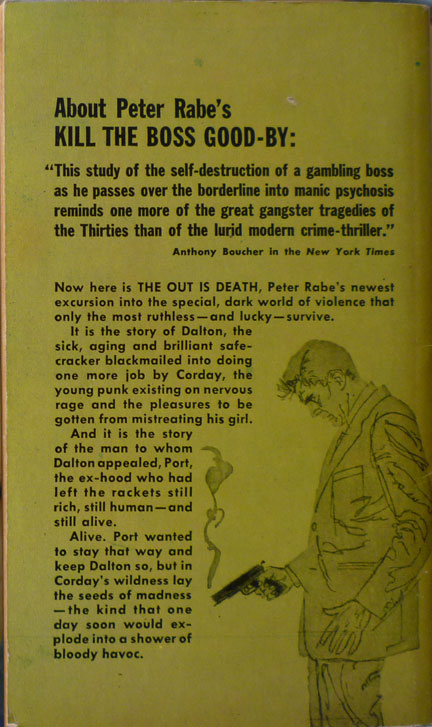 About Peter Rabe's
KILL THE BOSS GOOD-BY:

"This study of the self-destruction of a gambling boss as he passes over the borderline into manic psychosis reminds one more of the great gangster tragedies of the Thirties than of the lurid modern crime-thriller."

Anthony Boucher in the New York Times

Now here is THE OUT IS DEATH, Peter Rabe's newest excursion into the special, dark world of violence that only the most ruthless—and lucky—survive.

It is the story of Dalton, the sick, aging and brilliant safecracker blackmailed into doing one more job by Corday, the young punk existing on nervous rage and the pleasures to be gotten from mistreating his girl.

And it is the story of the man to whom Dalton appealed, Port, the ex-hood who had left the rackets still rich, still human—and still alive.

Alive. Port wanted to stay that way and keep Dalton so, but in Corday's wildness lay the seeds of madness—the kind that one day soon would explode into a shower of bloody havoc.